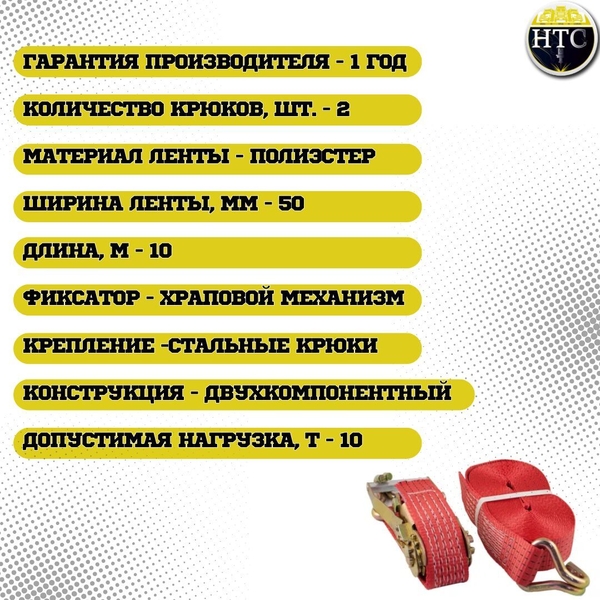 НТС

ГАРАНТИЯ ПРОИЗВОДИТЕЛЯ - 1 ГОД

КОЛИЧЕСТВО КРЮКОВ, ШТ. - 2

МАТЕРИАЛ ЛЕНТЫ - ПОЛИЭСТЕР

ШИРИНА ЛЕНТЫ, ММ - 50

ДЛИНА, М - 10

ФИКСАТОР - ХРАПОВОЙ МЕХАНИЗМ

КРЕПЛЕНИЕ -СТАЛЬНЫЕ КРЮКИ

КОНСТРУКЦИЯ - ДВУХКОМПОНЕНТНЫЙ

ДОПУСТИМАЯ НАГРУЗКА, Т - 10